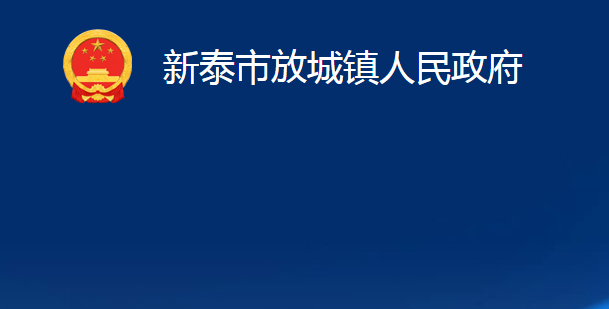 新泰市放城镇人民政府